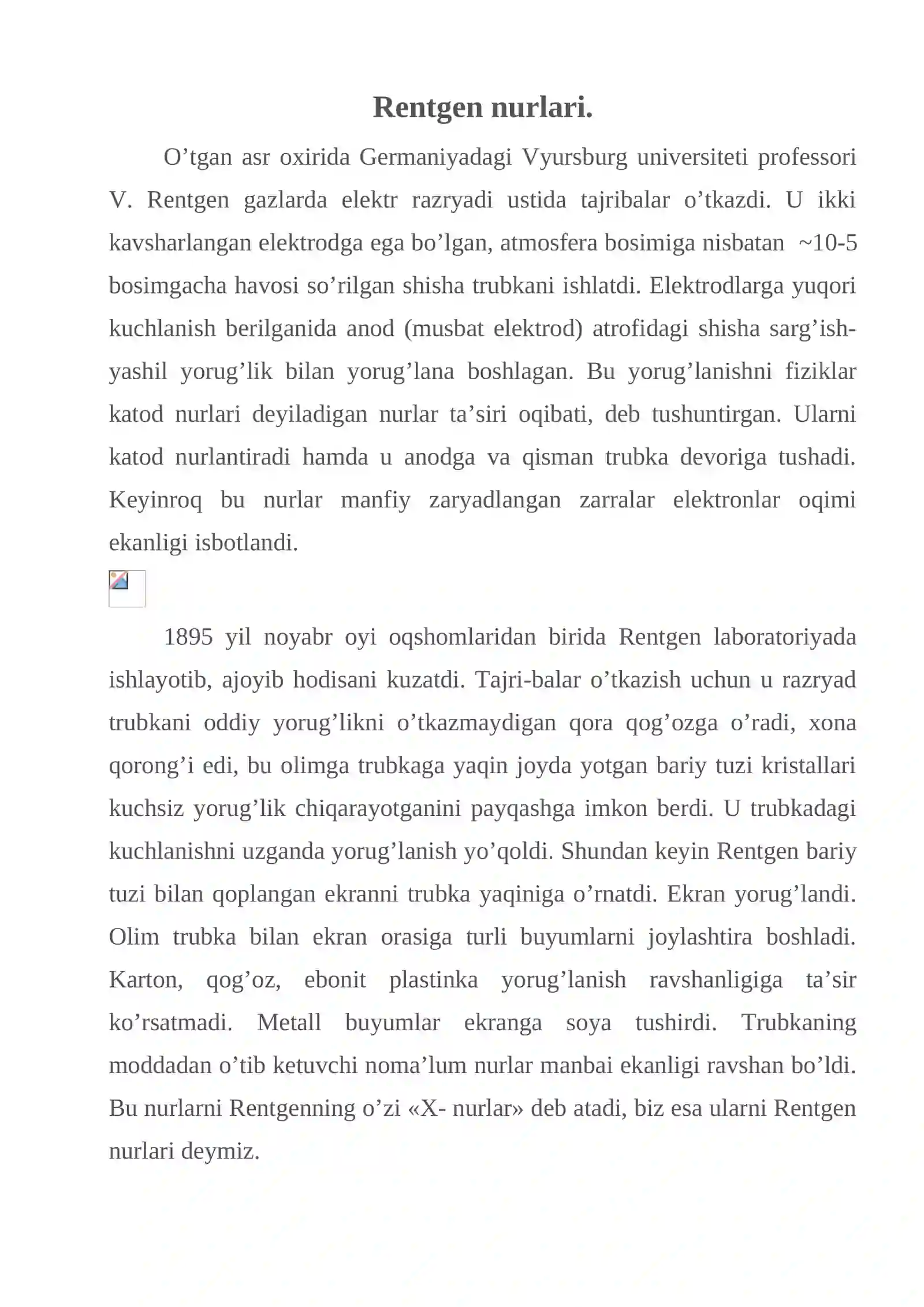 Rentgen nurlari.

O'tgan asr oxirida Germaniyadagi Vyursburg universiteti professori V. Rentgen gazlarda elektr razryadi ustida tajribalar o'tkazdi. U ikki kavsharlangan elektrodga ega bo'lgan, atmosfera bosimiga nisbatan ~10-5 bosimgacha havosi so'rilgan shisha trubkani ishlatdi. Elektrodlarga yuqori kuchlanish berilganida anod (musbat elektrod) atrofidagi shisha sarg'ish-yashil yorug'lik bilan yorug'lana boshlagan. Bu yorug'lanishni fiziklar katod nurlari deyiladigan nurlar ta'siri oqibati, deb tushuntirgan. Ularni katod nurlantiradi hamda u anodga va qisman trubka devoriga tushadi. Keyinroq bu nurlar manfiy zaryadlangan zarralar elektronlar oqimi ekanligi isbotlandi.

1895 yil noyabr oyi oqshomlaridan birida Rentgen laboratoriyada ishlayotib, ajoyib hodisani kuzatdi. Tajri-balar o'tkazish uchun u razryad trubkani oddiy yorug'likni o'tkazmaydigan qora qog'ozga o'radi, xona qorong'i edi, bu olimga trubkaga yaqin joyda yotgan bariy tuzi kristallari kuchsiz yorug'lik chiqarayotganini payqashga imkon berdi. U trubkadagi kuchlanishni uzganda yorug'lanish yo'qoldi. Shundan keyin Rentgen bariy tuzi bilan qoplangan ekranni trubka yaqiniga o'rnatdi. Ekran yorug'landi. Olim trubka bilan ekran orasiga turli buyumlarni joylashtira boshladi. Karton, qog'oz, ebonit plastinka yorug'lanish ravshanligiga ta'sir ko'rsatmadi. Metall buyumlar ekranga soya tushirdi. Trubkaning moddadan o'tib ketuvchi noma'lum nurlar manbai ekanligi ravshan bo'ldi. Bu nurlarni Rentgenning o'zi «X- nurlar» deb atadi, biz esa ularni Rentgen nurlari deymiz.